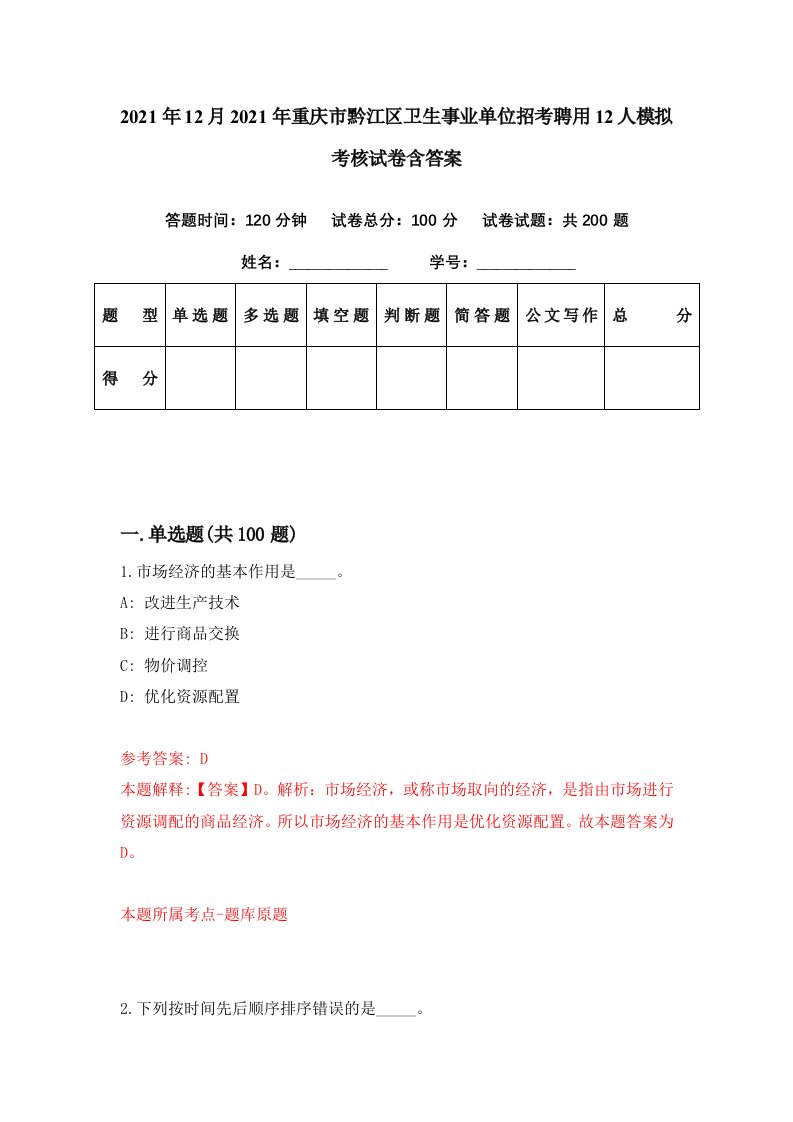 2021年12月2021年重庆市黔江区卫生事业单位招考聘用12人模拟考核试卷含答案

答题时间：120分钟　试卷总分：100分　试卷试题：共200题

姓名：____________　学号：____________

| 题型 | 单选题 | 多选题 | 填空题 | 判断题 | 简答题 | 公文写作 | 总分 |
|---|---|---|---|---|---|---|---|
| 得分 | | | | | | | |

一.单选题(共100题)

1.市场经济的基本作用是_____。
A: 改进生产技术
B: 进行商品交换
C: 物价调控
D: 优化资源配置

参考答案: D
本题解释:【答案】D。解析：市场经济，或称市场取向的经济，是指由市场进行资源调配的商品经济。所以市场经济的基本作用是优化资源配置。故本题答案为D。

本题所属考点-题库原题

2.下列按时间先后顺序排序错误的是_____。